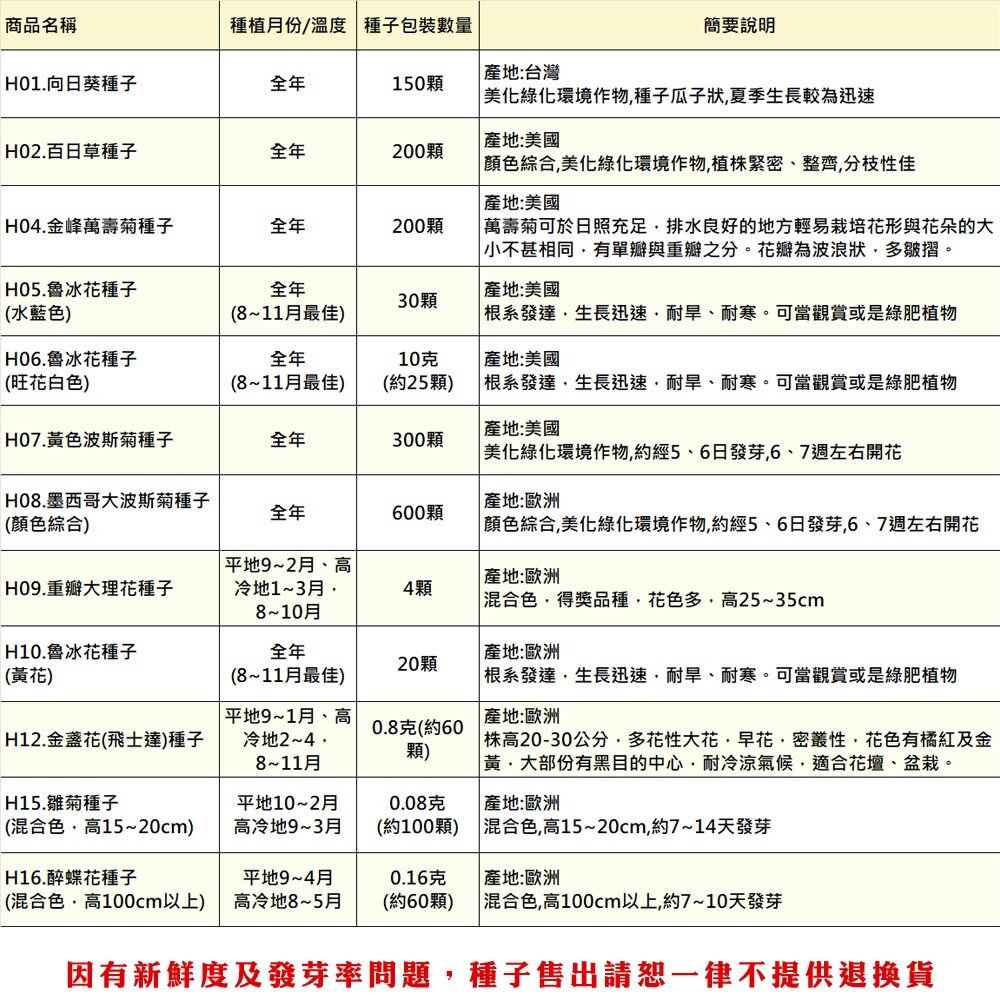 | 商品名稱 | 種植月份/溫度 | 種子包裝數量 | 簡要說明 |
|---|---|---|---|
| H01.向日葵種子 | 全年 | 150顆 | 產地:台灣 美化綠化環境作物,種子瓜子狀,夏季生長較為迅速 |
| H02.百日草種子 | 全年 | 200顆 | 產地:美國 顏色綜合,美化綠化環境作物,植株緊密、整齊,分枝性佳 |
| H04.金峰萬壽菊種子 | 全年 | 200顆 | 產地:美國 萬壽菊可於日照充足，排水良好的地方輕易栽培花形與花朵的大小不甚相同，有單瓣與重瓣之分。花瓣為波浪狀，多皺摺。 |
| H05.魯冰花種子 (水藍色) | 全年 (8~11月最佳) | 30顆 | 產地:美國 根系發達，生長迅速，耐旱、耐寒。可當觀賞或是綠肥植物 |
| H06.魯冰花種子 (旺花白色) | 全年 (8~11月最佳) | 10克 (約25顆) | 產地:美國 根系發達，生長迅速，耐旱、耐寒。可當觀賞或是綠肥植物 |
| H07.黃色波斯菊種子 | 全年 | 300顆 | 產地:美國 美化綠化環境作物,約經5、6日發芽,6、7週左右開花 |
| H08.墨西哥大波斯菊種子 (顏色綜合) | 全年 | 600顆 | 產地:歐洲 顏色綜合,美化綠化環境作物,約經5、6日發芽,6、7週左右開花 |
| H09.重瓣大理花種子 | 平地9~2月、高冷地1~3月，8~10月 | 4顆 | 產地:歐洲 混合色，得獎品種，花色多，高25~35cm |
| H10.魯冰花種子 (黃花) | 全年 (8~11月最佳) | 20顆 | 產地:歐洲 根系發達，生長迅速，耐旱、耐寒。可當觀賞或是綠肥植物 |
| H12.金盞花(飛士達)種子 | 平地9~1月、高冷地2~4，8~11月 | 0.8克(約60顆) | 產地:歐洲 株高20-30公分，多花性大花，早花，密叢性，花色有橘紅及金黃，大部份有黑目的中心，耐冷涼氣候，適合花壇、盆栽。 |
| H15.雛菊種子 (混合色，高15~20cm) | 平地10~2月 高冷地9~3月 | 0.08克 (約100顆) | 產地:歐洲 混合色,高15~20cm,約7~14天發芽 |
| H16.醉蝶花種子 (混合色，高100cm以上) | 平地9~4月 高冷地8~5月 | 0.16克 (約60顆) | 產地:歐洲 混合色,高100cm以上,約7~10天發芽 |

因有新鮮度及發芽率問題，種子售出請恕一律不提供退換貨